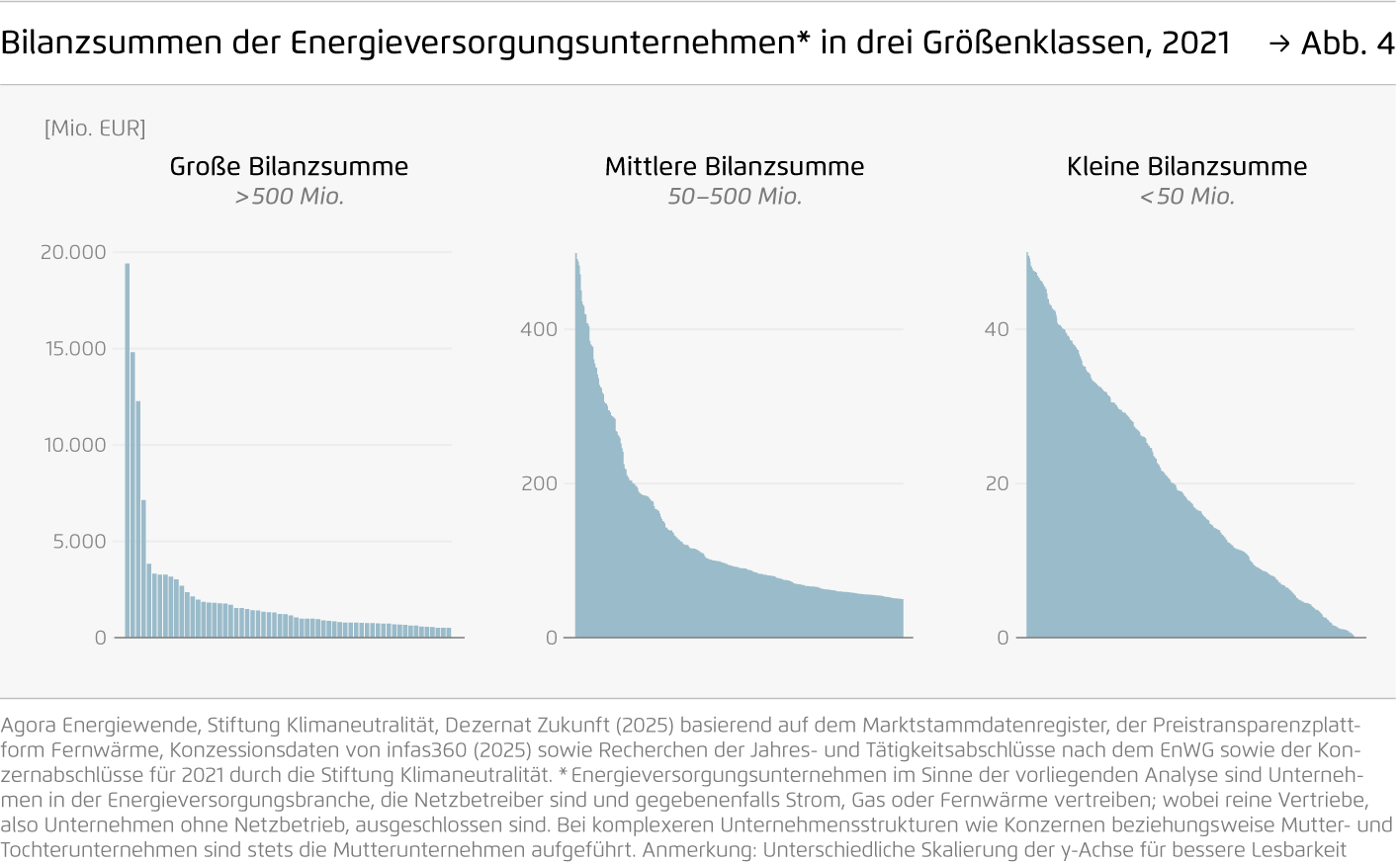 Bilanzsummen der Energieversorgungsunternehmen* in drei Größenklassen, 2021 → Abb. 4

[Mio. EUR]

Große Bilanzsumme
>500 Mio.

20.000
15.000
10.000
5.000
0

Mittlere Bilanzsumme
50–500 Mio.

400
200
0

Kleine Bilanzsumme
<50 Mio.

40
20
0

Agora Energiewende, Stiftung Klimaneutralität, Dezernat Zukunft (2025) basierend auf dem Marktstammdatenregister, der Preistransparenzplattform Fernwärme, Konzessionsdaten von infas360 (2025) sowie Recherchen der Jahres- und Tätigkeitsabschlüsse nach dem EnWG sowie der Konzernabschlüsse für 2021 durch die Stiftung Klimaneutralität. * Energieversorgungsunternehmen im Sinne der vorliegenden Analyse sind Unternehmen in der Energieversorgungsbranche, die Netzbetreiber sind und gegebenenfalls Strom, Gas oder Fernwärme vertreiben; wobei reine Vertriebe, also Unternehmen ohne Netzbetrieb, ausgeschlossen sind. Bei komplexeren Unternehmensstrukturen wie Konzernen beziehungsweise Mutter- und Tochterunternehmen sind stets die Mutterunternehmen aufgeführt. Anmerkung: Unterschiedliche Skalierung der y-Achse für bessere Lesbarkeit